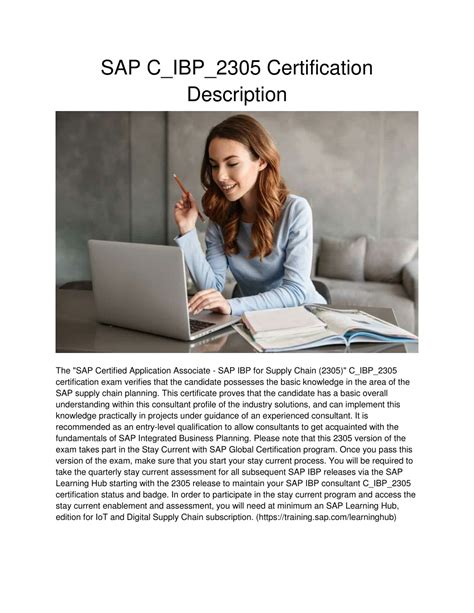 SAP C_IBP_2305 Certification Description

The "SAP Certified Application Associate - SAP IBP for Supply Chain (2305)" C_IBP_2305 certification exam verifies that the candidate possesses the basic knowledge in the area of the SAP supply chain planning. This certificate proves that the candidate has a basic overall understanding within this consultant profile of the industry solutions, and can implement this knowledge practically in projects under guidance of an experienced consultant. It is recommended as an entry-level qualification to allow consultants to get acquainted with the fundamentals of SAP Integrated Business Planning. Please note that this 2305 version of the exam takes part in the Stay Current with SAP Global Certification program. Once you pass this version of the exam, make sure that you start your stay current process. You will be required to take the quarterly stay current assessment for all subsequent SAP IBP releases via the SAP Learning Hub starting with the 2305 release to maintain your SAP IBP consultant C_IBP_2305 certification status and badge. In order to participate in the stay current program and access the stay current enablement and assessment, you will need at minimum an SAP Learning Hub, edition for IoT and Digital Supply Chain subscription. (https://training.sap.com/learninghub)